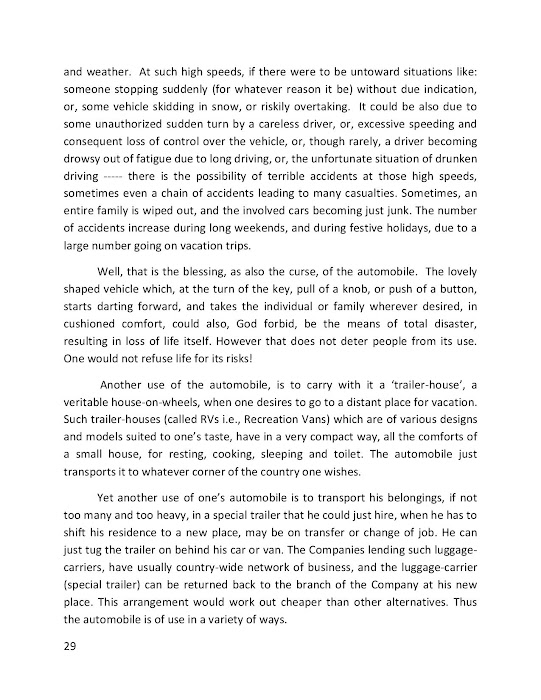 and weather. At such high speeds, if there were to be untoward situations like: someone stopping suddenly (for whatever reason it be) without due indication, or, some vehicle skidding in snow, or riskily overtaking. It could be also due to some unauthorized sudden turn by a careless driver, or, excessive speeding and consequent loss of control over the vehicle, or, though rarely, a driver becoming drowsy out of fatigue due to long driving, or, the unfortunate situation of drunken driving ----- there is the possibility of terrible accidents at those high speeds, sometimes even a chain of accidents leading to many casualties. Sometimes, an entire family is wiped out, and the involved cars becoming just junk. The number of accidents increase during long weekends, and during festive holidays, due to a large number going on vacation trips.

Well, that is the blessing, as also the curse, of the automobile. The lovely shaped vehicle which, at the turn of the key, pull of a knob, or push of a button, starts darting forward, and takes the individual or family wherever desired, in cushioned comfort, could also, God forbid, be the means of total disaster, resulting in loss of life itself. However that does not deter people from its use. One would not refuse life for its risks!

Another use of the automobile, is to carry with it a 'trailer-house', a veritable house-on-wheels, when one desires to go to a distant place for vacation. Such trailer-houses (called RVs i.e., Recreation Vans) which are of various designs and models suited to one's taste, have in a very compact way, all the comforts of a small house, for resting, cooking, sleeping and toilet. The automobile just transports it to whatever corner of the country one wishes.

Yet another use of one's automobile is to transport his belongings, if not too many and too heavy, in a special trailer that he could just hire, when he has to shift his residence to a new place, may be on transfer or change of job. He can just tug the trailer on behind his car or van. The Companies lending such luggage-carriers, have usually country-wide network of business, and the luggage-carrier (special trailer) can be returned back to the branch of the Company at his new place. This arrangement would work out cheaper than other alternatives. Thus the automobile is of use in a variety of ways.

29